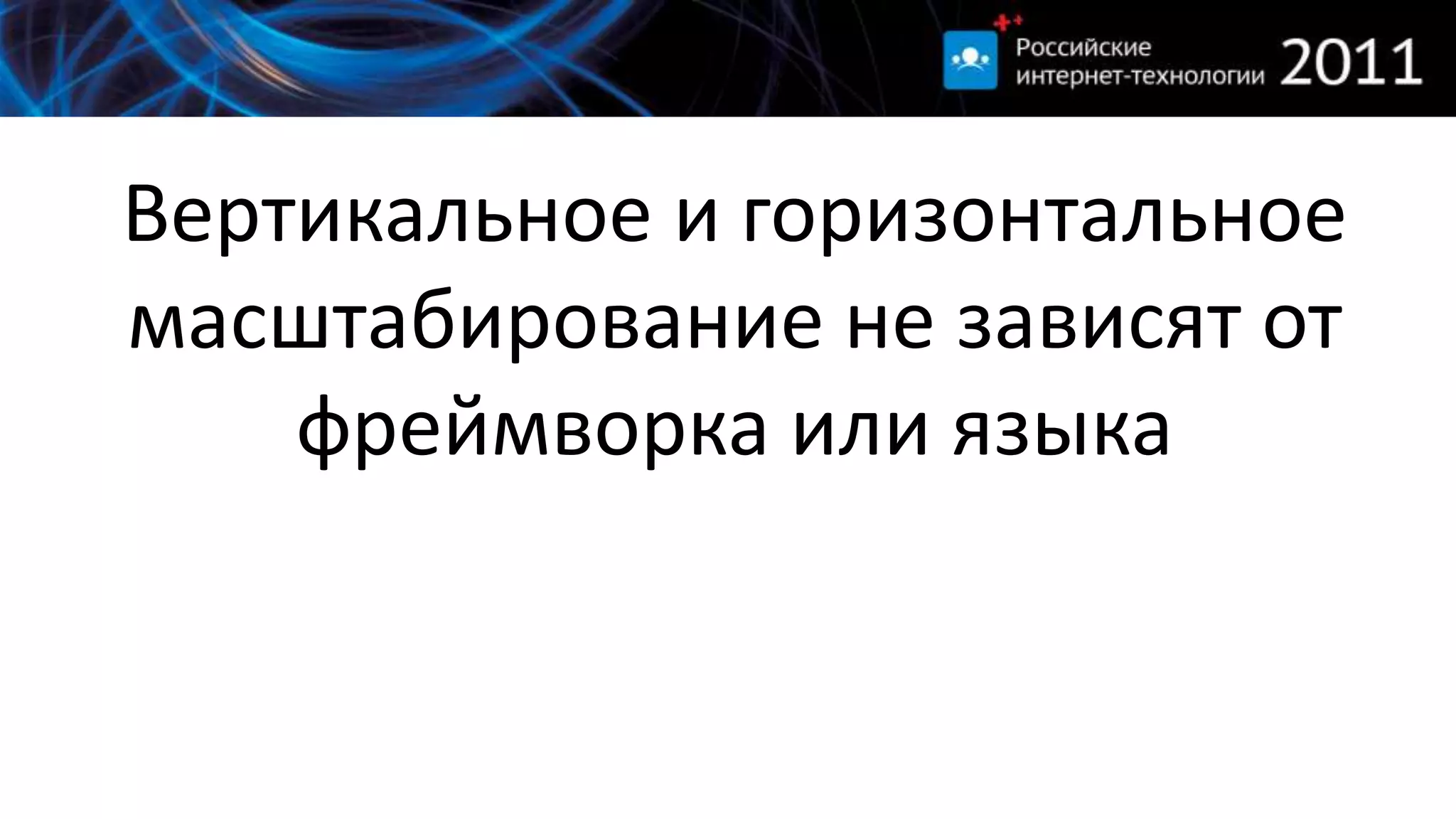 Российские интернет-технологии 2011

Вертикальное и горизонтальное масштабирование не зависят от фреймворка или языка